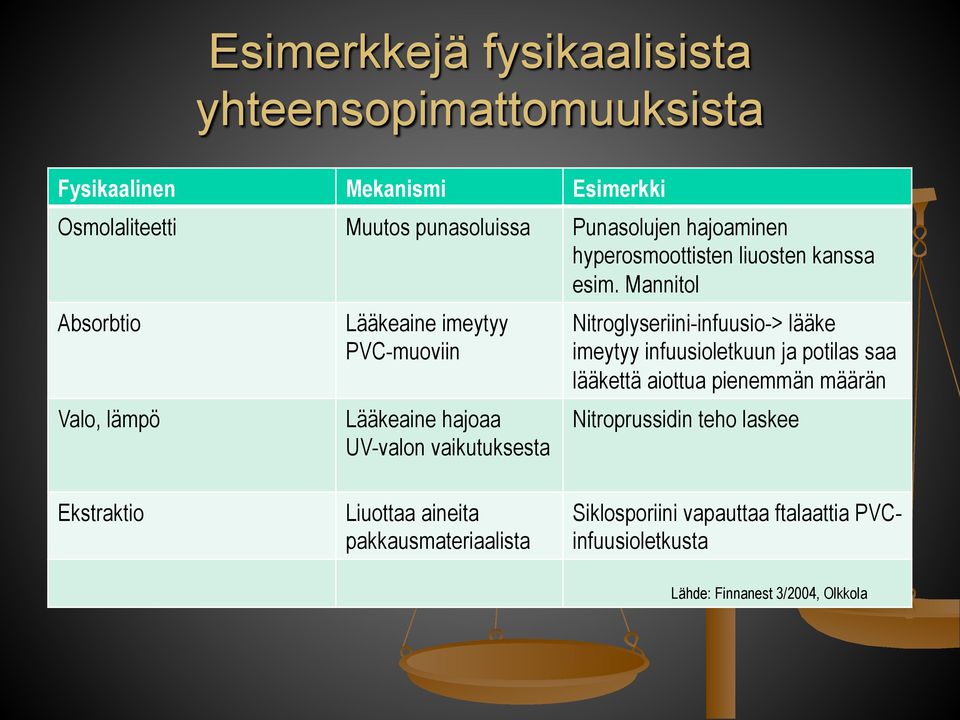 Esimerkkejä fysikaalisista yhteensopimattomuuksista

| Fysikaalinen | Mekanismi | Esimerkki |
|---|---|---|
| Osmolaliteetti | Muutos punasoluissa | Punasolujen hajoaminen hyperosmoottisten liuosten kanssa esim. Mannitol |
| Absorbtio | Lääkeaine imeytyy PVC-muoviin | Nitroglyseriini-infuusio-> lääke imeytyy infuusioletkuun ja potilas saa lääkettä aiottua pienemmän määrän |
| Valo, lämpö | Lääkeaine hajoaa UV-valon vaikutuksesta | Nitroprussidin teho laskee |
| Ekstraktio | Liuottaa aineita pakkausmateriaalista | Siklosporiini vapauttaa ftalaattia PVC-infuusioletkusta |
| | | Lähde: Finnanest 3/2004, Olkkola |